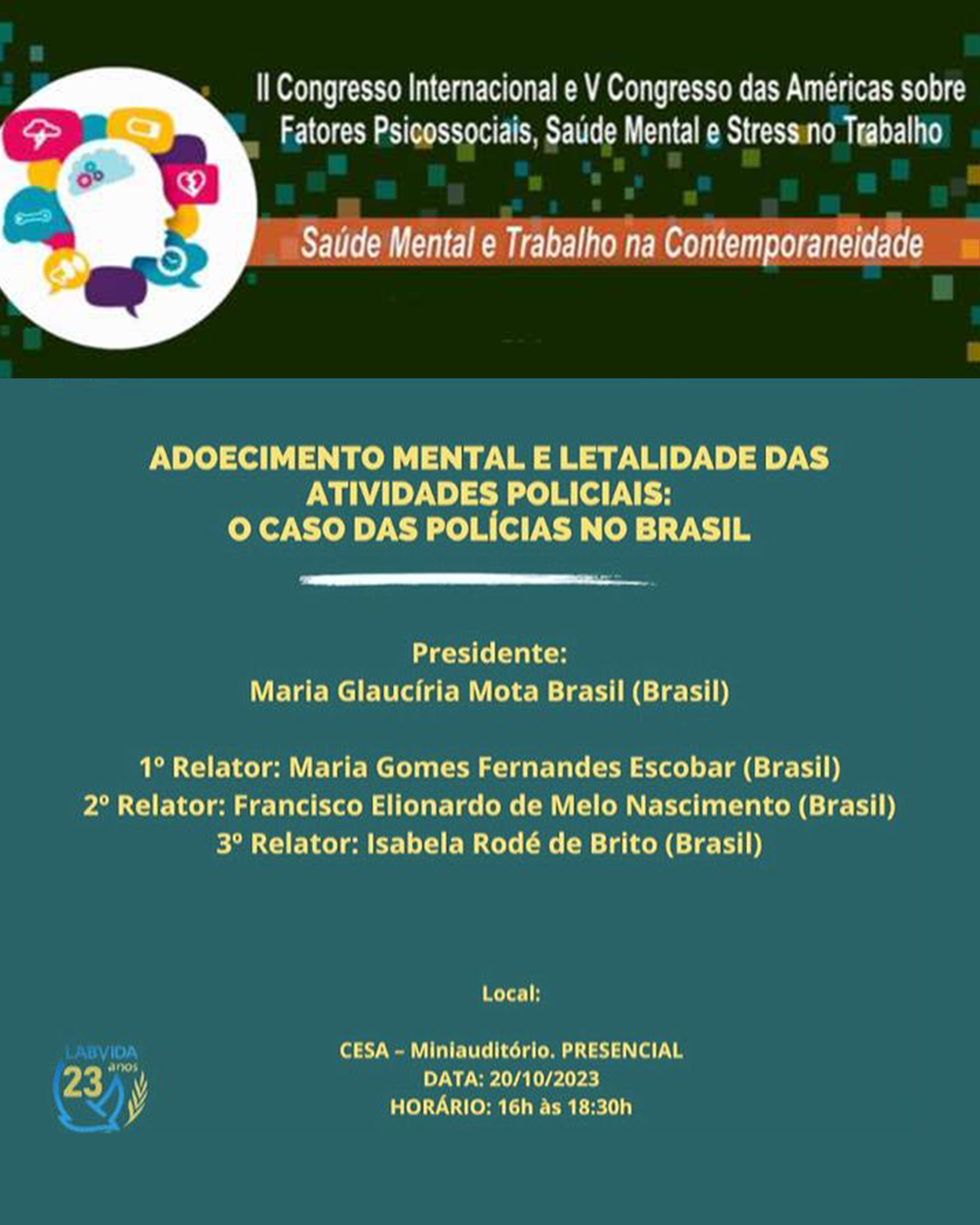 II Congresso Internacional e V Congresso das Américas sobre Fatores Psicossociais, Saúde Mental e Stress no Trabalho

Saúde Mental e Trabalho na Contemporaneidade

ADOECIMENTO MENTAL E LETALIDADE DAS ATIVIDADES POLICIAIS: O CASO DAS POLÍCIAS NO BRASIL

Presidente:
Maria Glaucíria Mota Brasil (Brasil)

1º Relator: Maria Gomes Fernandes Escobar (Brasil)
2º Relator: Francisco Elionardo de Melo Nascimento (Brasil)
3º Relator: Isabela Rodé de Brito (Brasil)

Local:

CESA – Miniauditório. PRESENCIAL
DATA: 20/10/2023
HORÁRIO: 16h às 18:30h

LABVIDA 23 anos